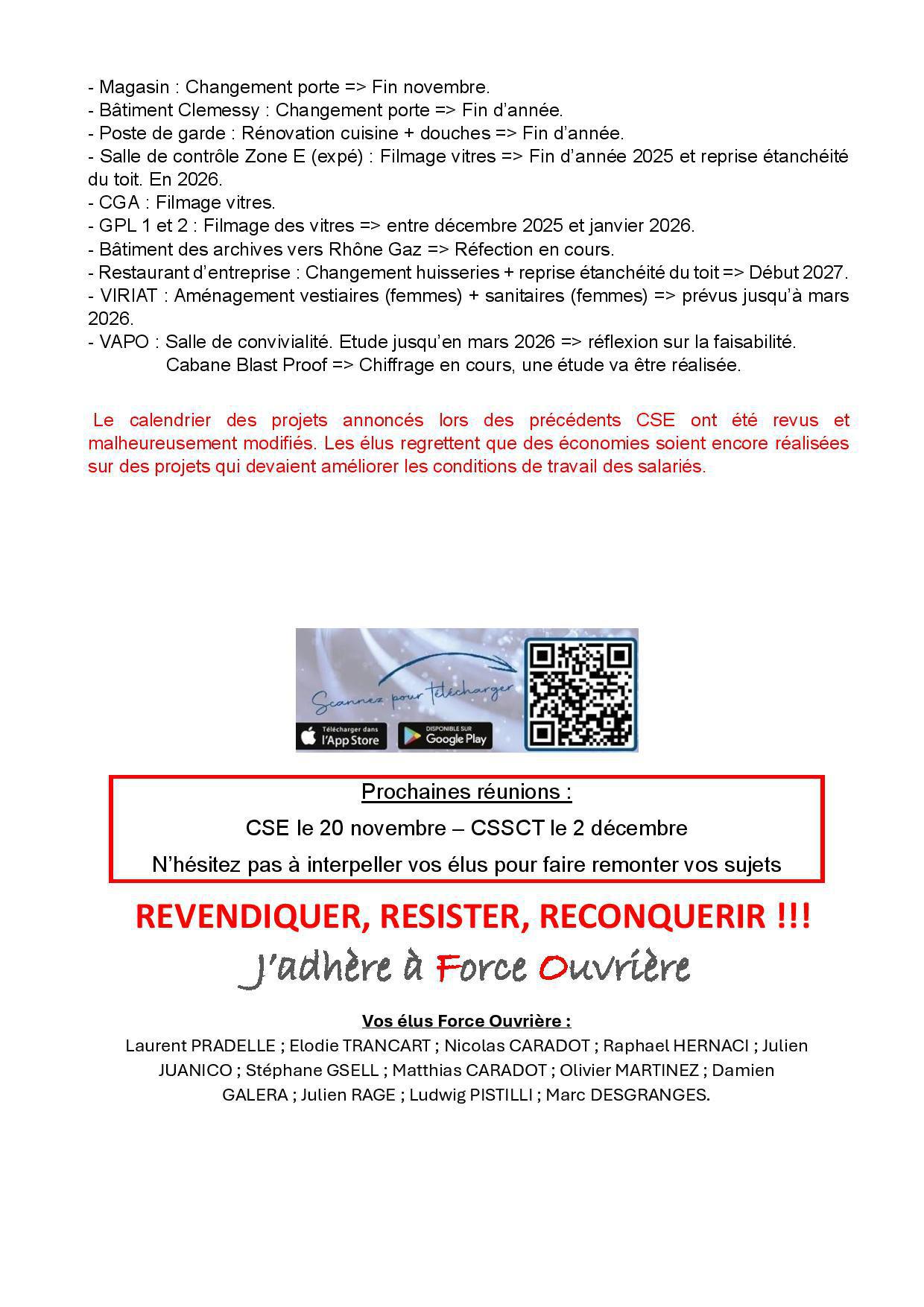 - Magasin : Changement porte => Fin novembre.
- Bâtiment Clemessy : Changement porte => Fin d'année.
- Poste de garde : Rénovation cuisine + douches => Fin d'année.
- Salle de contrôle Zone E (expé) : Filmage vitres => Fin d'année 2025 et reprise étanchéité du toit. En 2026.
- CGA : Filmage vitres.
- GPL 1 et 2 : Filmage des vitres => entre décembre 2025 et janvier 2026.
- Bâtiment des archives vers Rhône Gaz => Réfection en cours.
- Restaurant d'entreprise : Changement huisseries + reprise étanchéité du toit => Début 2027.
- VIRIAT : Aménagement vestiaires (femmes) + sanitaires (femmes) => prévus jusqu'à mars 2026.
- VAPO : Salle de convivialité. Etude jusqu'en mars 2026 => réflexion sur la faisabilité.
Cabane Blast Proof => Chiffrage en cours, une étude va être réalisée.

Le calendrier des projets annoncés lors des précédents CSE ont été revus et malheureusement modifiés. Les élus regrettent que des économies soient encore réalisées sur des projets qui devaient améliorer les conditions de travail des salariés.

Scannez pour télécharger
Télécharger dans l'App Store
DISPONIBLE SUR Google Play

Prochaines réunions :
CSE le 20 novembre – CSSCT le 2 décembre
N'hésitez pas à interpeller vos élus pour faire remonter vos sujets

REVENDIQUER, RESISTER, RECONQUERIR !!!
J'adhère à Force Ouvrière

Vos élus Force Ouvrière :
Laurent PRADELLE ; Elodie TRANCART ; Nicolas CARADOT ; Raphael HERNACI ; Julien JUANICO ; Stéphane GSELL ; Matthias CARADOT ; Olivier MARTINEZ ; Damien GALERA ; Julien RAGE ; Ludwig PISTILLI ; Marc DESGRANGES.